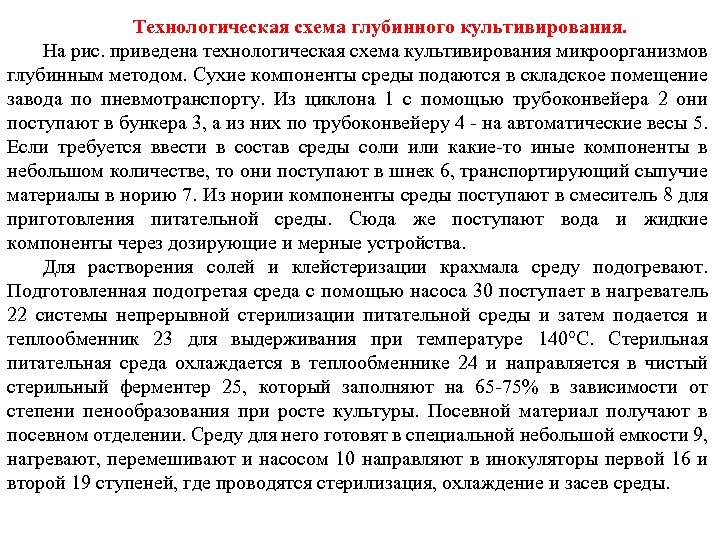 Технологическая схема глубинного культивирования.

На рис. приведена технологическая схема культивирования микроорганизмов глубинным методом. Сухие компоненты среды подаются в складское помещение завода по пневмотранспорту. Из циклона 1 с помощью трубоконвейера 2 они поступают в бункера 3, а из них по трубоконвейеру 4 - на автоматические весы 5. Если требуется ввести в состав среды соли или какие-то иные компоненты в небольшом количестве, то они поступают в шнек 6, транспортирующий сыпучие материалы в норию 7. Из нории компоненты среды поступают в смеситель 8 для приготовления питательной среды. Сюда же поступают вода и жидкие компоненты через дозирующие и мерные устройства.

Для растворения солей и клейстеризации крахмала среду подогревают. Подготовленная подогретая среда с помощью насоса 30 поступает в нагреватель 22 системы непрерывной стерилизации питательной среды и затем подается и теплообменник 23 для выдерживания при температуре 140°С. Стерильная питательная среда охлаждается в теплообменнике 24 и направляется в чистый стерильный ферментер 25, который заполняют на 65-75% в зависимости от степени пенообразования при росте культуры. Посевной материал получают в посевном отделении. Среду для него готовят в специальной небольшой емкости 9, нагревают, перемешивают и насосом 10 направляют в инокуляторы первой 16 и второй 19 ступеней, где проводятся стерилизация, охлаждение и засев среды.